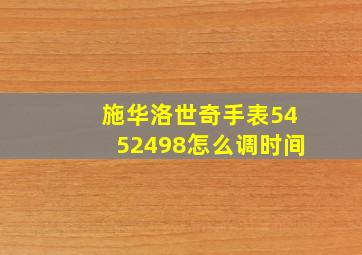 施华洛世奇手表5452498怎么调时间